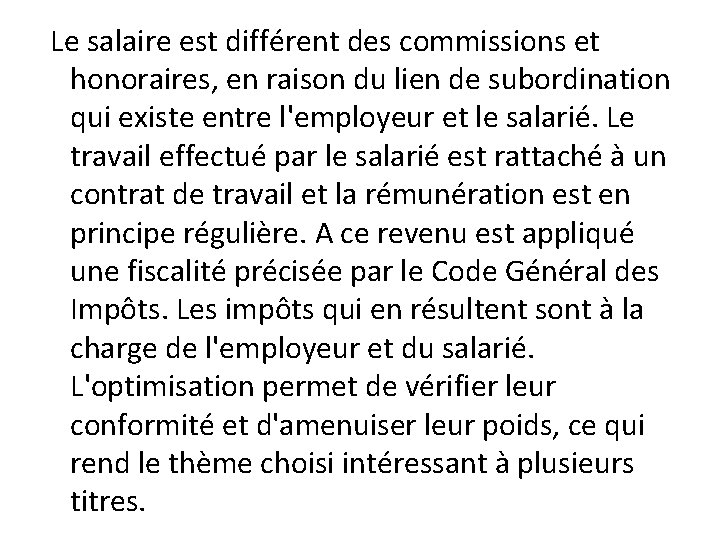 Le salaire est différent des commissions et honoraires, en raison du lien de subordination qui existe entre l'employeur et le salarié. Le travail effectué par le salarié est rattaché à un contrat de travail et la rémunération est en principe régulière. A ce revenu est appliqué une fiscalité précisée par le Code Général des Impôts. Les impôts qui en résultent sont à la charge de l'employeur et du salarié. L'optimisation permet de vérifier leur conformité et d'amenuiser leur poids, ce qui rend le thème choisi intéressant à plusieurs titres.